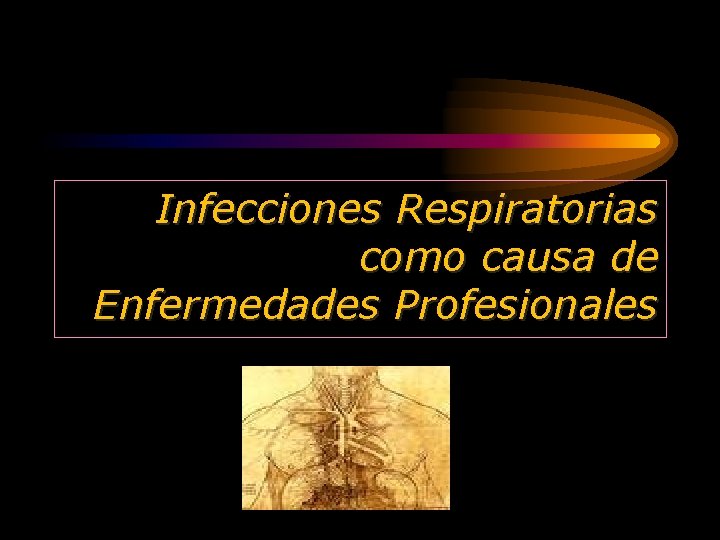 Infecciones Respiratorias como causa de Enfermedades Profesionales